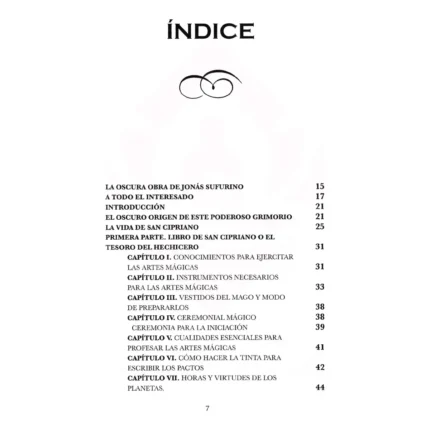 ÍNDICE

LA OSCURA OBRA DE JONÁS SUFURINO 15
A TODO EL INTERESADO 17
INTRODUCCIÓN 21
EL OSCURO ORIGEN DE ESTE PODEROSO GRIMORIO 21
LA VIDA DE SAN CIPRIANO 25
PRIMERA PARTE. LIBRO DE SAN CIPRIANO O EL TESORO DEL HECHICERO 31
CAPÍTULO I. CONOCIMIENTOS PARA EJERCITAR LAS ARTES MÁGICAS 31
CAPÍTULO II. INSTRUMENTOS NECESARIOS PARA LAS ARTES MÁGICAS 33
CAPÍTULO III. VESTIDOS DEL MAGO Y MODO DE PREPARARLOS 38
CAPÍTULO IV. CEREMONIAL MÁGICO 38
CEREMONIA PARA LA INICIACIÓN 39
CAPÍTULO V. CUALIDADES ESENCIALES PARA PROFESAR LAS ARTES MÁGICAS 41
CAPÍTULO VI. CÓMO HACER LA TINTA PARA ESCRIBIR LOS PACTOS 42
CAPÍTULO VII. HORAS Y VIRTUDES DE LOS PLANETAS. 44

7